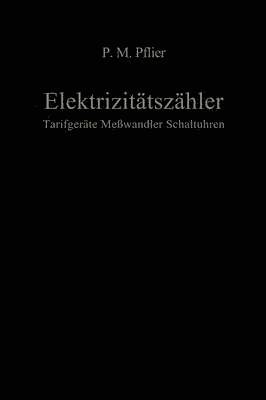 P. M. Pflier

Elektrizitätszähler

Tarifgeräte Meßwandler Schaltuhren